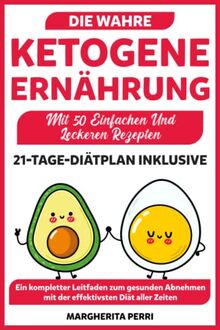 DIE WAHRE

KETOGENE ERNÄHRUNG

Mit 50 Einfachen Und Leckeren Rezepten

21-TAGE-DIÄTPLAN INKLUSIVE

Ein kompletter Leitfaden zum gesunden Abnehmen mit der effektivsten Diät aller Zeiten

MARGHERITA PERRI